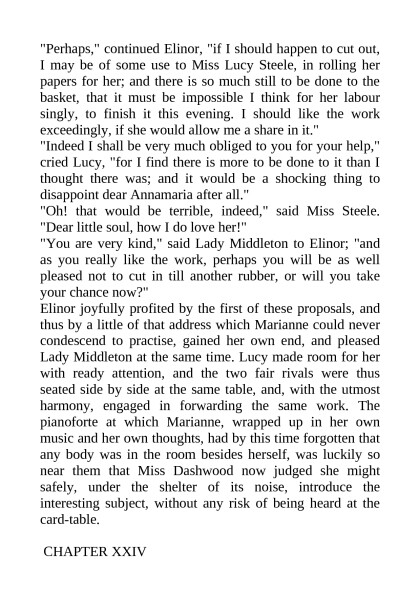 "Perhaps," continued Elinor, "if I should happen to cut out, I may be of some use to Miss Lucy Steele, in rolling her papers for her; and there is so much still to be done to the basket, that it must be impossible I think for her labour singly, to finish it this evening. I should like the work exceedingly, if she would allow me a share in it."
"Indeed I shall be very much obliged to you for your help," cried Lucy, "for I find there is more to be done to it than I thought there was; and it would be a shocking thing to disappoint dear Annamaria after all."
"Oh! that would be terrible, indeed," said Miss Steele. "Dear little soul, how I do love her!"
"You are very kind," said Lady Middleton to Elinor; "and as you really like the work, perhaps you will be as well pleased not to cut in till another rubber, or will you take your chance now?"
Elinor joyfully profited by the first of these proposals, and thus by a little of that address which Marianne could never condescend to practise, gained her own end, and pleased Lady Middleton at the same time. Lucy made room for her with ready attention, and the two fair rivals were thus seated side by side at the same table, and, with the utmost harmony, engaged in forwarding the same work. The pianoforte at which Marianne, wrapped up in her own music and her own thoughts, had by this time forgotten that any body was in the room besides herself, was luckily so near them that Miss Dashwood now judged she might safely, under the shelter of its noise, introduce the interesting subject, without any risk of being heard at the card-table.

CHAPTER XXIV